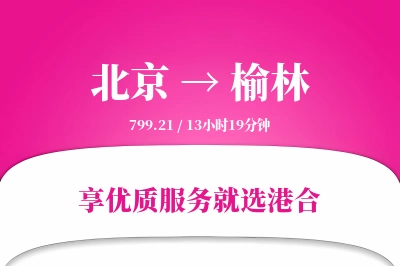 北京 → 榆林

799.21 / 13小时19分钟

享优质服务就选港合